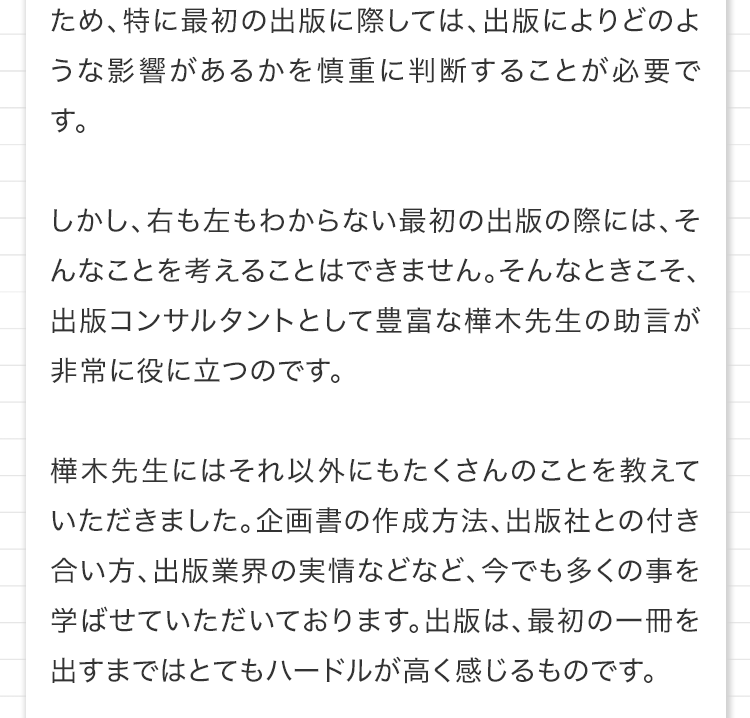 ため、特に最初の出版に際しては、出版によりどのような影響があるかを慎重に判断することが必要です。

しかし、右も左もわからない最初の出版の際には、そんなことを考えることはできません。そんなときこそ、出版コンサルタントとして豊富な樺木先生の助言が非常に役に立つのです。

樺木先生にはそれ以外にもたくさんのことを教えていただきました。企画書の作成方法、出版社との付き合い方、出版業界の実情などなど、今でも多くの事を学ばせていただいております。出版は、最初の一冊を出すまではとてもハードルが高く感じるものです。